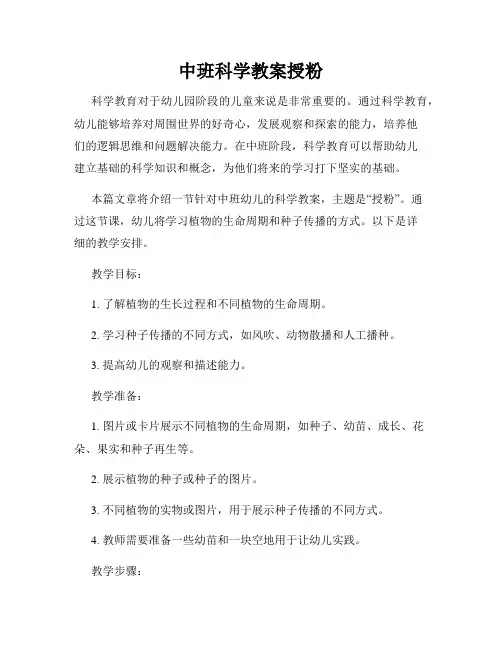 中班科学教案授粉

科学教育对于幼儿园阶段的儿童来说是非常重要的。通过科学教育，幼儿能够培养对周围世界的好奇心，发展观察和探索的能力，培养他们的逻辑思维和问题解决能力。在中班阶段，科学教育可以帮助幼儿建立基础的科学知识和概念，为他们将来的学习打下坚实的基础。

本篇文章将介绍一节针对中班幼儿的科学教案，主题是“授粉”。通过这节课，幼儿将学习植物的生命周期和种子传播的方式。以下是详细的教学安排。

教学目标：

1. 了解植物的生长过程和不同植物的生命周期。

2. 学习种子传播的不同方式，如风吹、动物散播和人工播种。

3. 提高幼儿的观察和描述能力。

教学准备：

1. 图片或卡片展示不同植物的生命周期，如种子、幼苗、成长、花朵、果实和种子再生等。

2. 展示植物的种子或种子的图片。

3. 不同植物的实物或图片，用于展示种子传播的不同方式。

4. 教师需要准备一些幼苗和一块空地用于让幼儿实践。

教学步骤：